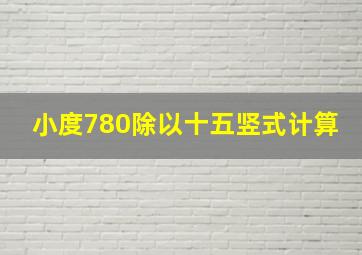 小度780除以十五竖式计算